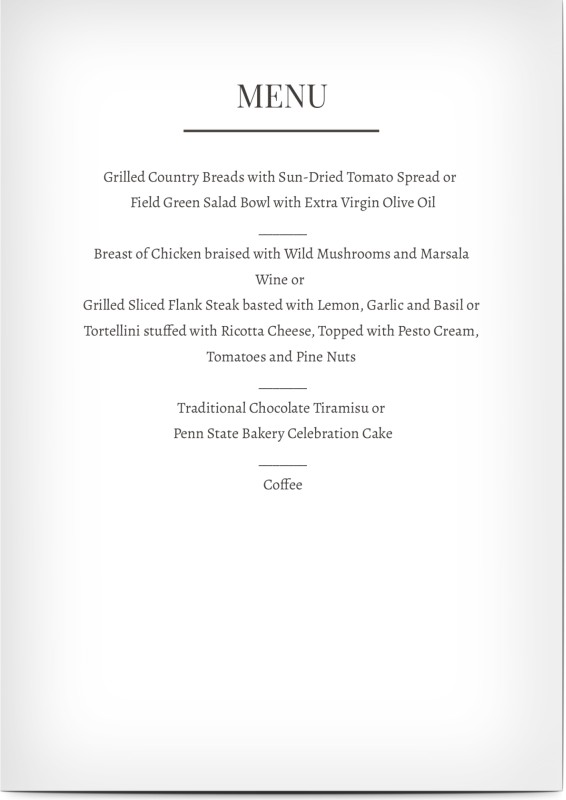 MENU

Grilled Country Breads with Sun-Dried Tomato Spread or
Field Green Salad Bowl with Extra Virgin Olive Oil

Breast of Chicken braised with Wild Mushrooms and Marsala Wine or
Grilled Sliced Flank Steak basted with Lemon, Garlic and Basil or
Tortellini stuffed with Ricotta Cheese, Topped with Pesto Cream, Tomatoes and Pine Nuts

Traditional Chocolate Tiramisu or
Penn State Bakery Celebration Cake

Coffee